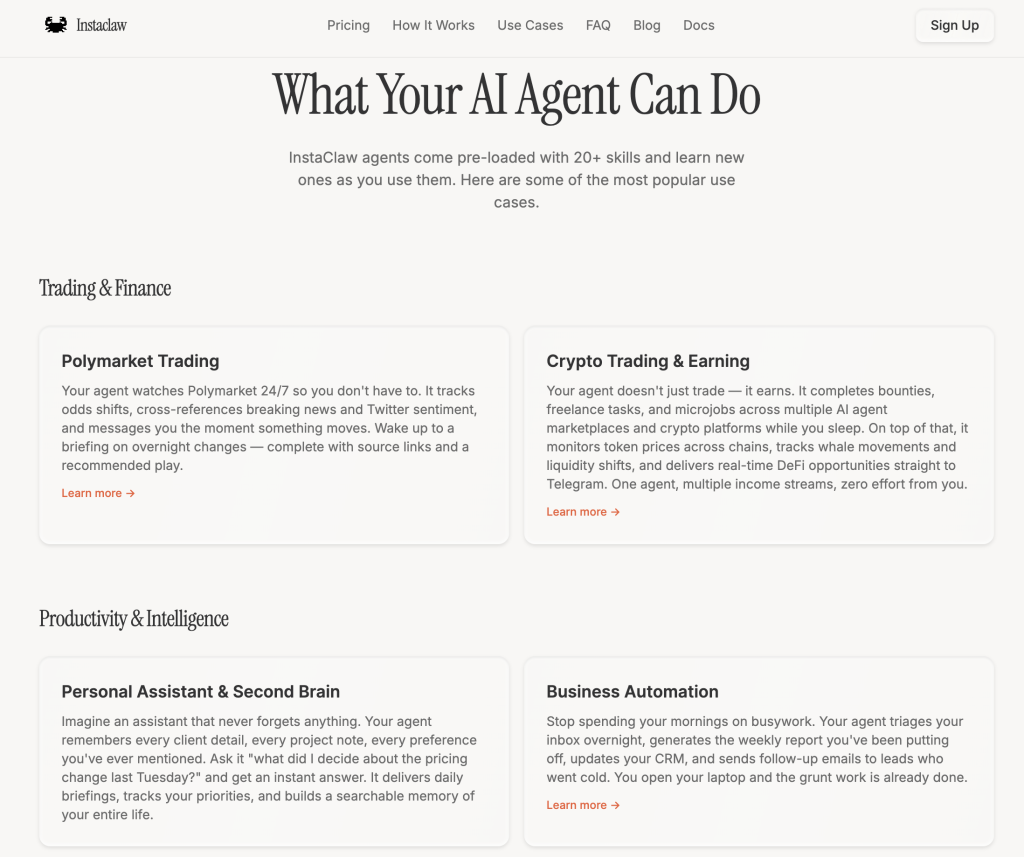 Instaclaw

Pricing How It Works Use Cases FAQ Blog Docs

Sign Up

What Your AI Agent Can Do

InstaClaw agents come pre-loaded with 20+ skills and learn new ones as you use them. Here are some of the most popular use cases.

Trading & Finance

Polymarket Trading

Your agent watches Polymarket 24/7 so you don't have to. It tracks odds shifts, cross-references breaking news and Twitter sentiment, and messages you the moment something moves. Wake up to a briefing on overnight changes — complete with source links and a recommended play.

Learn more →

Crypto Trading & Earning

Your agent doesn't just trade — it earns. It completes bounties, freelance tasks, and microjobs across multiple AI agent marketplaces and crypto platforms while you sleep. On top of that, it monitors token prices across chains, tracks whale movements and liquidity shifts, and delivers real-time DeFi opportunities straight to Telegram. One agent, multiple income streams, zero effort from you.

Learn more →

Productivity & Intelligence

Personal Assistant & Second Brain

Imagine an assistant that never forgets anything. Your agent remembers every client detail, every project note, every preference you've ever mentioned. Ask it "what did I decide about the pricing change last Tuesday?" and get an instant answer. It delivers daily briefings, tracks your priorities, and builds a searchable memory of your entire life.

Business Automation

Stop spending your mornings on busywork. Your agent triages your inbox overnight, generates the weekly report you've been putting off, updates your CRM, and sends follow-up emails to leads who went cold. You open your laptop and the grunt work is already done.

Learn more →